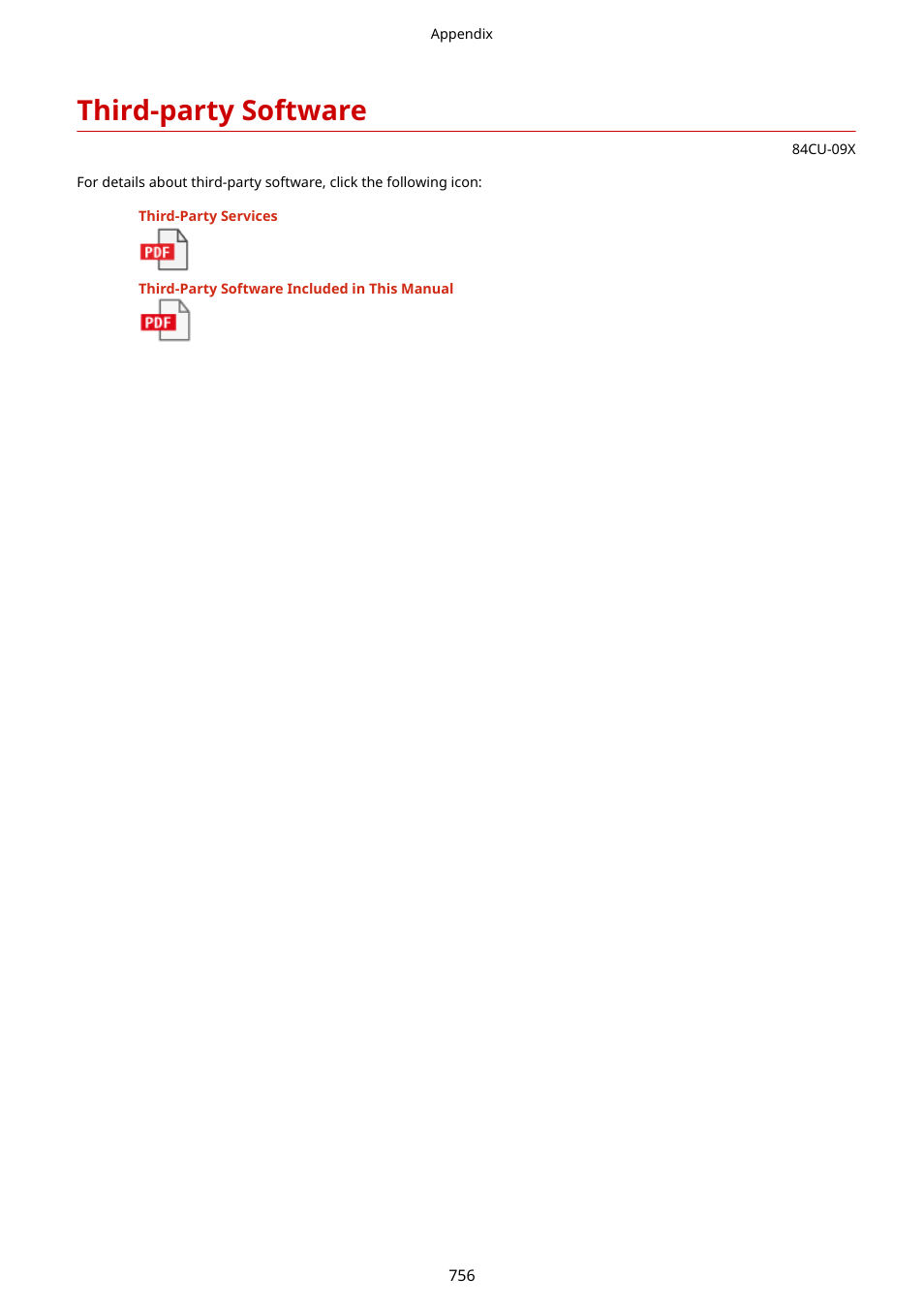 Appendix

Third-party Software

84CU-09X

For details about third-party software, click the following icon:

Third-Party Services

PDF

Third-Party Software Included in This Manual

PDF

756